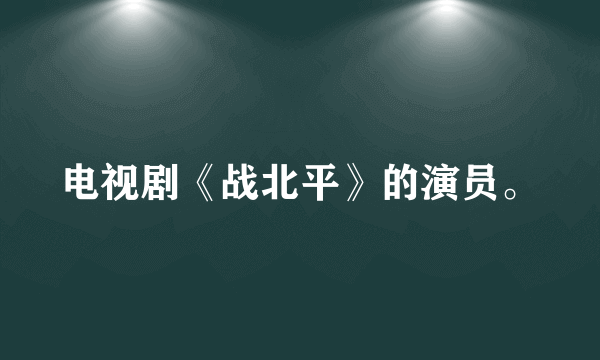 电视剧《战北平》的演员。